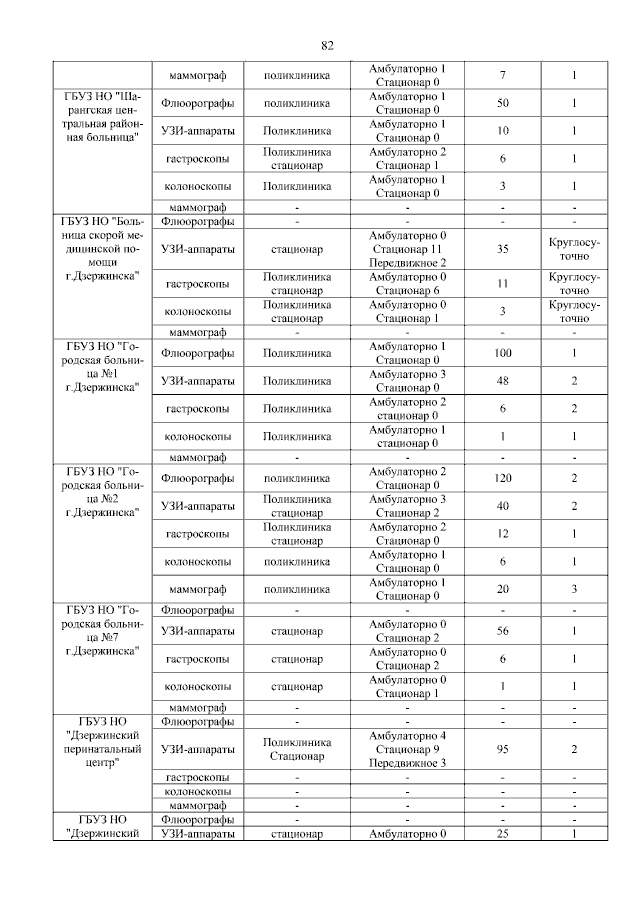 82

| | | | | | |
|---|---|---|---|---|---|
| | маммограф | поликлиника | Амбулаторно 1 Стационар 0 | 7 | 1 |
| ГБУЗ НО "Шарангская центральная районная больница" | Флюорографы | поликлиника | Амбулаторно 1 Стационар 0 | 50 | 1 |
| | УЗИ-аппараты | Поликлиника | Амбулаторно 1 Стационар 0 | 10 | 1 |
| | гастроскопы | Поликлиника стационар | Амбулаторно 2 Стационар 1 | 6 | 1 |
| | колоноскопы | Поликлиника | Амбулаторно 1 Стационар 0 | 3 | 1 |
| | маммограф | - | - | - | - |
| ГБУЗ НО "Больница скорой медицинской помощи г.Дзержинска" | Флюорографы | - | - | - | - |
| | УЗИ-аппараты | стационар | Амбулаторно 0 Стационар 11 Передвижное 2 | 35 | Круглосуточно |
| | гастроскопы | Поликлиника стационар | Амбулаторно 0 Стационар 6 | 11 | Круглосуточно |
| | колоноскопы | Поликлиника стационар | Амбулаторно 0 Стационар 1 | 3 | Круглосуточно |
| | маммограф | - | - | - | - |
| ГБУЗ НО "Городская больница №1 г.Дзержинска" | Флюорографы | Поликлиника | Амбулаторно 1 Стационар 0 | 100 | 1 |
| | УЗИ-аппараты | Поликлиника | Амбулаторно 3 Стационар 0 | 48 | 2 |
| | гастроскопы | Поликлиника | Амбулаторно 2 стационар 0 | 6 | 2 |
| | колоноскопы | Поликлиника | Амбулаторно 1 стационар 0 | 1 | 1 |
| | маммограф | - | - | - | - |
| ГБУЗ НО "Городская больница №2 г.Дзержинска" | Флюорографы | поликлиника | Амбулаторно 2 Стационар 0 | 120 | 2 |
| | УЗИ-аппараты | Поликлиника стационар | Амбулаторно 3 Стационар 2 | 40 | 2 |
| | гастроскопы | Поликлиника стационар | Амбулаторно 2 Стационар 0 | 12 | 1 |
| | колоноскопы | поликлиника | Амбулаторно 1 Стационар 0 | 6 | 1 |
| | маммограф | поликлиника | Амбулаторно 1 Стационар 0 | 20 | 3 |
| ГБУЗ НО "Городская больница №7 г.Дзержинска" | Флюорографы | - | - | - | - |
| | УЗИ-аппараты | стационар | Амбулаторно 0 Стационар 2 | 56 | 1 |
| | гастроскопы | стационар | Амбулаторно 0 Стационар 2 | 6 | 1 |
| | колоноскопы | стационар | Амбулаторно 0 Стационар 1 | 1 | 1 |
| | маммограф | - | - | - | - |
| ГБУЗ НО "Дзержинский перинатальный центр" | Флюорографы | - | - | - | - |
| | УЗИ-аппараты | Поликлиника Стационар | Амбулаторно 4 Стационар 9 Передвижное 3 | 95 | 2 |
| | гастроскопы | - | - | - | - |
| | колоноскопы | - | - | - | - |
| | маммограф | - | - | - | - |
| ГБУЗ НО "Дзержинский | Флюорографы | - | - | - | - |
| | УЗИ-аппараты | стационар | Амбулаторно 0 | 25 | 1 |